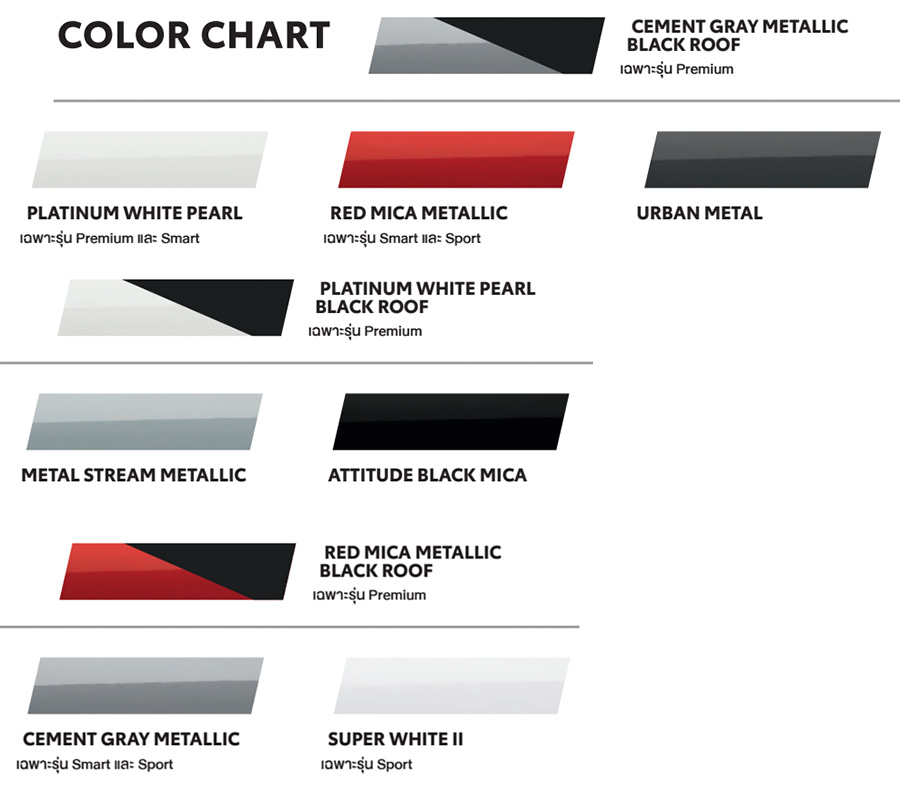 COLOR CHART

CEMENT GRAY METALLIC BLACK ROOF
เฉพาะรุ่น Premium

PLATINUM WHITE PEARL
เฉพาะรุ่น Premium และ Smart

RED MICA METALLIC
เฉพาะรุ่น Smart และ Sport

URBAN METAL

PLATINUM WHITE PEARL BLACK ROOF
เฉพาะรุ่น Premium

METAL STREAM METALLIC

ATTITUDE BLACK MICA

RED MICA METALLIC BLACK ROOF
เฉพาะรุ่น Premium

CEMENT GRAY METALLIC
เฉพาะรุ่น Smart และ Sport

SUPER WHITE II
เฉพาะรุ่น Sport